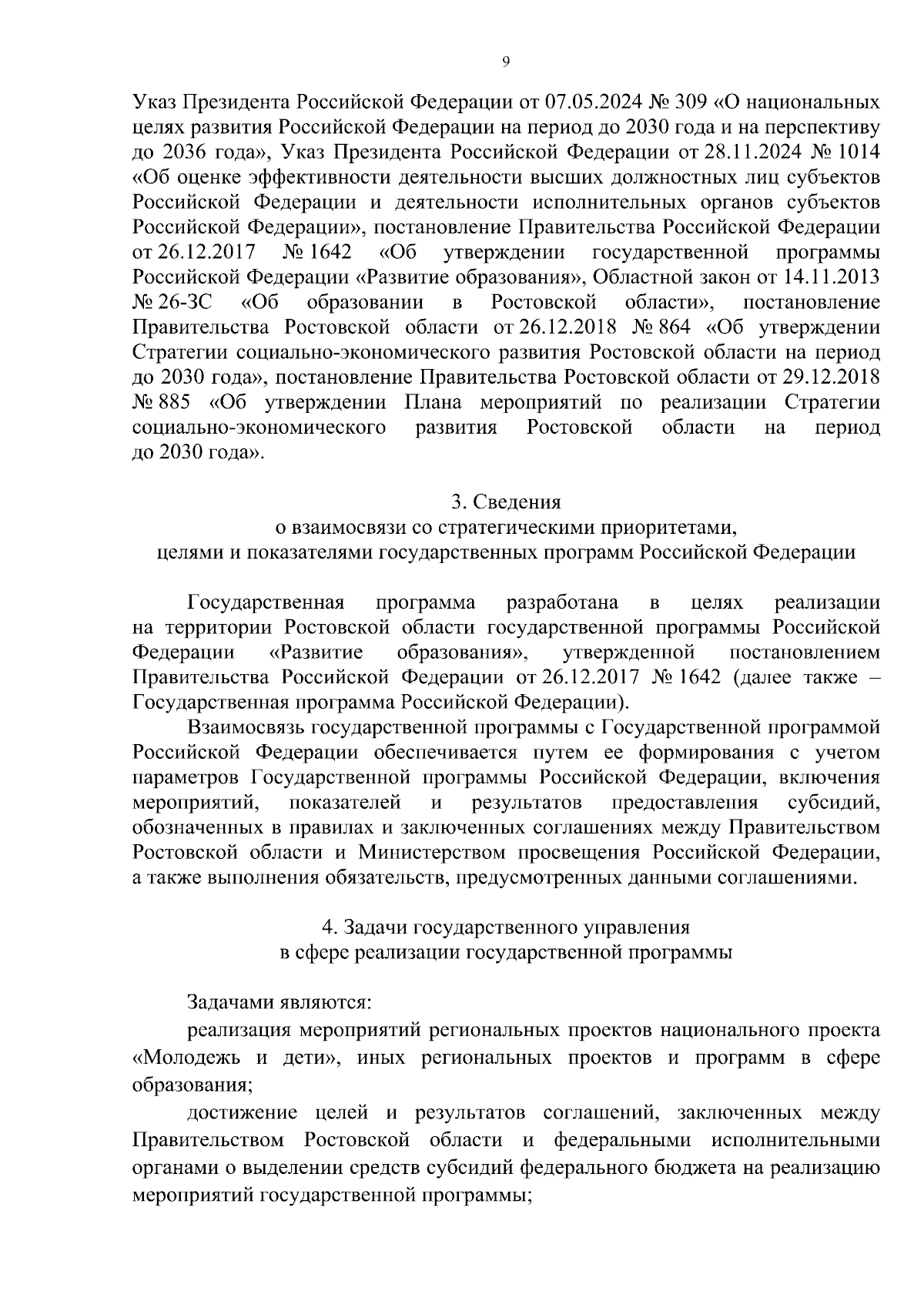 9

Указ Президента Российской Федерации от 07.05.2024 № 309 «О национальных целях развития Российской Федерации на период до 2030 года и на перспективу до 2036 года», Указ Президента Российской Федерации от 28.11.2024 № 1014 «Об оценке эффективности деятельности высших должностных лиц субъектов Российской Федерации и деятельности исполнительных органов субъектов Российской Федерации», постановление Правительства Российской Федерации от 26.12.2017 № 1642 «Об утверждении государственной программы Российской Федерации «Развитие образования», Областной закон от 14.11.2013 № 26-ЗС «Об образовании в Ростовской области», постановление Правительства Ростовской области от 26.12.2018 № 864 «Об утверждении Стратегии социально-экономического развития Ростовской области на период до 2030 года», постановление Правительства Ростовской области от 29.12.2018 № 885 «Об утверждении Плана мероприятий по реализации Стратегии социально-экономического развития Ростовской области на период до 2030 года».

3. Сведения
о взаимосвязи со стратегическими приоритетами,
целями и показателями государственных программ Российской Федерации

Государственная программа разработана в целях реализации на территории Ростовской области государственной программы Российской Федерации «Развитие образования», утвержденной постановлением Правительства Российской Федерации от 26.12.2017 № 1642 (далее также – Государственная программа Российской Федерации).

Взаимосвязь государственной программы с Государственной программой Российской Федерации обеспечивается путем ее формирования с учетом параметров Государственной программы Российской Федерации, включения мероприятий, показателей и результатов предоставления субсидий, обозначенных в правилах и заключенных соглашениях между Правительством Ростовской области и Министерством просвещения Российской Федерации, а также выполнения обязательств, предусмотренных данными соглашениями.

4. Задачи государственного управления
в сфере реализации государственной программы

Задачами являются:

реализация мероприятий региональных проектов национального проекта «Молодежь и дети», иных региональных проектов и программ в сфере образования;

достижение целей и результатов соглашений, заключенных между Правительством Ростовской области и федеральными исполнительными органами о выделении средств субсидий федерального бюджета на реализацию мероприятий государственной программы;